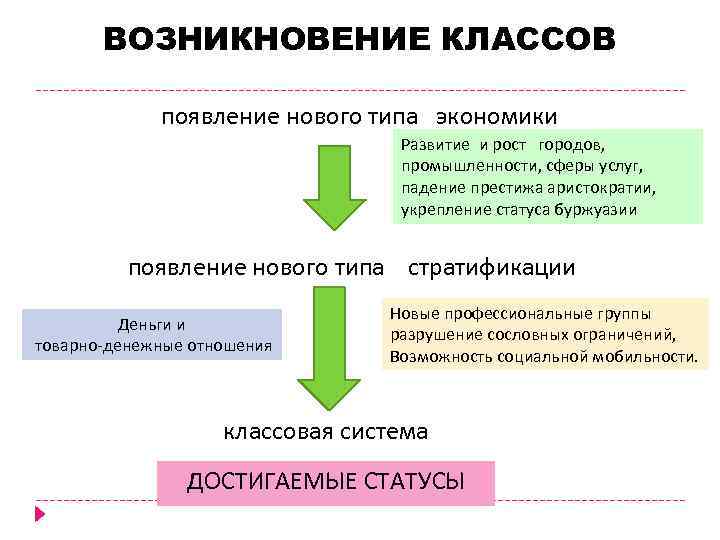 ВОЗНИКНОВЕНИЕ КЛАССОВ

появление нового типа экономики

Развитие и рост городов, промышленности, сферы услуг, падение престижа аристократии, укрепление статуса буржуазии

появление нового типа стратификации

Деньги и товарно-денежные отношения

Новые профессиональные группы разрушение сословных ограничений, Возможность социальной мобильности.

классовая система

ДОСТИГАЕМЫЕ СТАТУСЫ